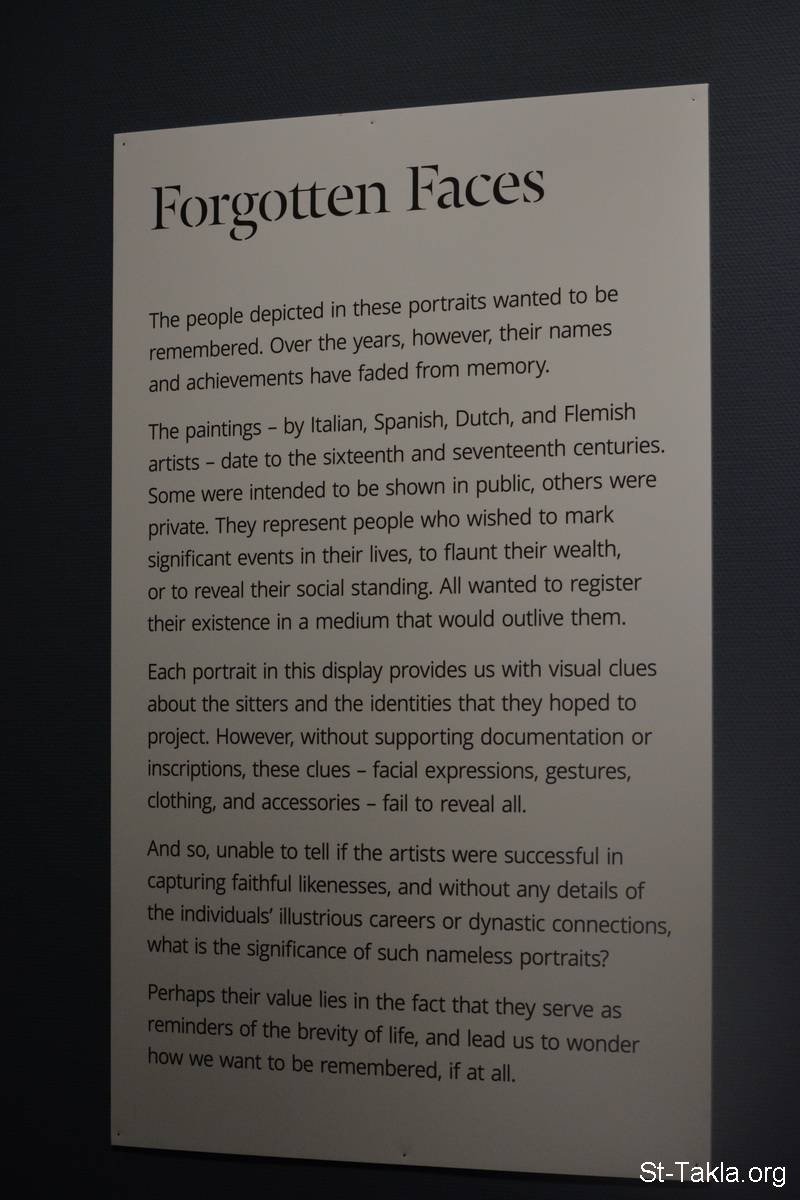 Forgotten Faces

The people depicted in these portraits wanted to be remembered. Over the years, however, their names and achievements have faded from memory.

The paintings – by Italian, Spanish, Dutch, and Flemish artists – date to the sixteenth and seventeenth centuries. Some were intended to be shown in public, others were private. They represent people who wished to mark significant events in their lives, to flaunt their wealth, or to reveal their social standing. All wanted to register their existence in a medium that would outlive them.

Each portrait in this display provides us with visual clues about the sitters and the identities that they hoped to project. However, without supporting documentation or inscriptions, these clues – facial expressions, gestures, clothing, and accessories – fail to reveal all.

And so, unable to tell if the artists were successful in capturing faithful likenesses, and without any details of the individuals' illustrious careers or dynastic connections, what is the significance of such nameless portraits?

Perhaps their value lies in the fact that they serve as reminders of the brevity of life, and lead us to wonder how we want to be remembered, if at all.

St-Takla.org